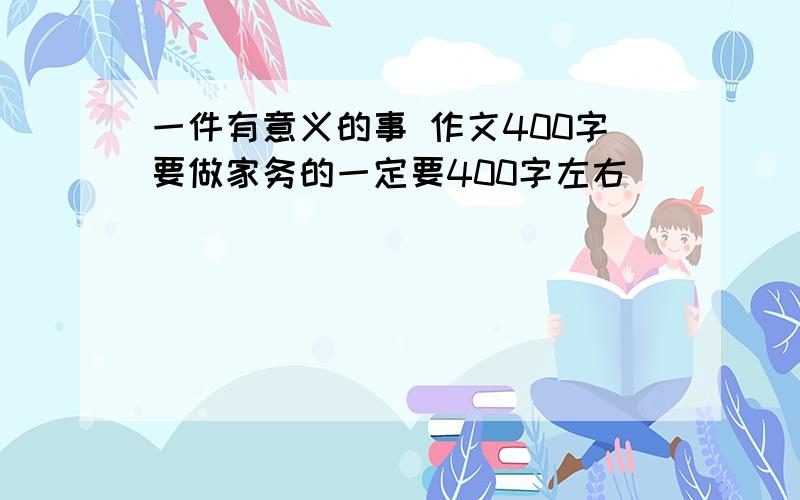 一件有意义的事 作文400字 要做家务的一定要400字左右